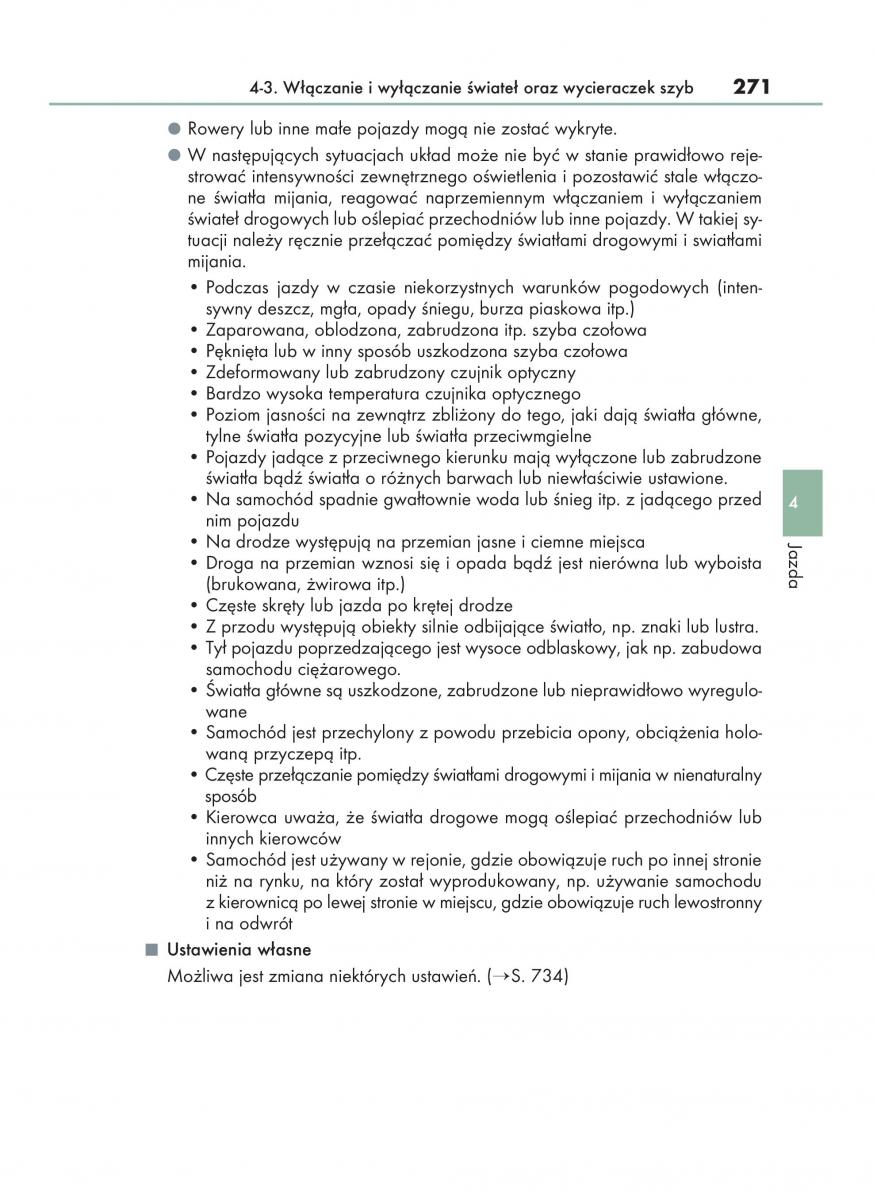 4-3. Włączanie i wyłączanie świateł oraz wycieraczek szyb 271

● Rowery lub inne małe pojazdy mogą nie zostać wykryte.

● W następujących sytuacjach układ może nie być w stanie prawidłowo rejestrować intensywności zewnętrznego oświetlenia i pozostawić stale włączone światła mijania, reagować naprzemiennym włączaniem i wyłączaniem świateł drogowych lub oślepiać przechodniów lub inne pojazdy. W takiej sytuacji należy ręcznie przełączać pomiędzy światłami drogowymi i swiatłami mijania.

• Podczas jazdy w czasie niekorzystnych warunków pogodowych (intensywny deszcz, mgła, opady śniegu, burza piaskowa itp.)
• Zaparowana, oblodzona, zabrudzona itp. szyba czołowa
• Pęknięta lub w inny sposób uszkodzona szyba czołowa
• Zdeformowany lub zabrudzony czujnik optyczny
• Bardzo wysoka temperatura czujnika optycznego
• Poziom jasności na zewnątrz zbliżony do tego, jaki dają światła główne, tylne światła pozycyjne lub światła przeciwmgielne
• Pojazdy jadące z przeciwnego kierunku mają wyłączone lub zabrudzone światła bądź światła o różnych barwach lub niewłaściwie ustawione.
• Na samochód spadnie gwałtownie woda lub śnieg itp. z jadącego przed nim pojazdu
• Na drodze występują na przemian jasne i ciemne miejsca
• Droga na przemian wznosi się i opada bądź jest nierówna lub wyboista (brukowana, żwirowa itp.)
• Częste skręty lub jazda po krętej drodze
• Z przodu występują obiekty silnie odbijające światło, np. znaki lub lustra.
• Tył pojazdu poprzedzającego jest wysoce odblaskowy, jak np. zabudowa samochodu ciężarowego.
• Światła główne są uszkodzone, zabrudzone lub nieprawidłowo wyregulowane
• Samochód jest przechylony z powodu przebicia opony, obciążenia holowaną przyczepą itp.
• Częste przełączanie pomiędzy światłami drogowymi i mijania w nienaturalny sposób
• Kierowca uważa, że światła drogowe mogą oślepiać przechodniów lub innych kierowców
• Samochód jest używany w rejonie, gdzie obowiązuje ruch po innej stronie niż na rynku, na który został wyprodukowany, np. używanie samochodu z kierownicą po lewej stronie w miejscu, gdzie obowiązuje ruch lewostronny i na odwrót

■ Ustawienia własne
Możliwa jest zmiana niektórych ustawień. (→S. 734)

4
Jazda